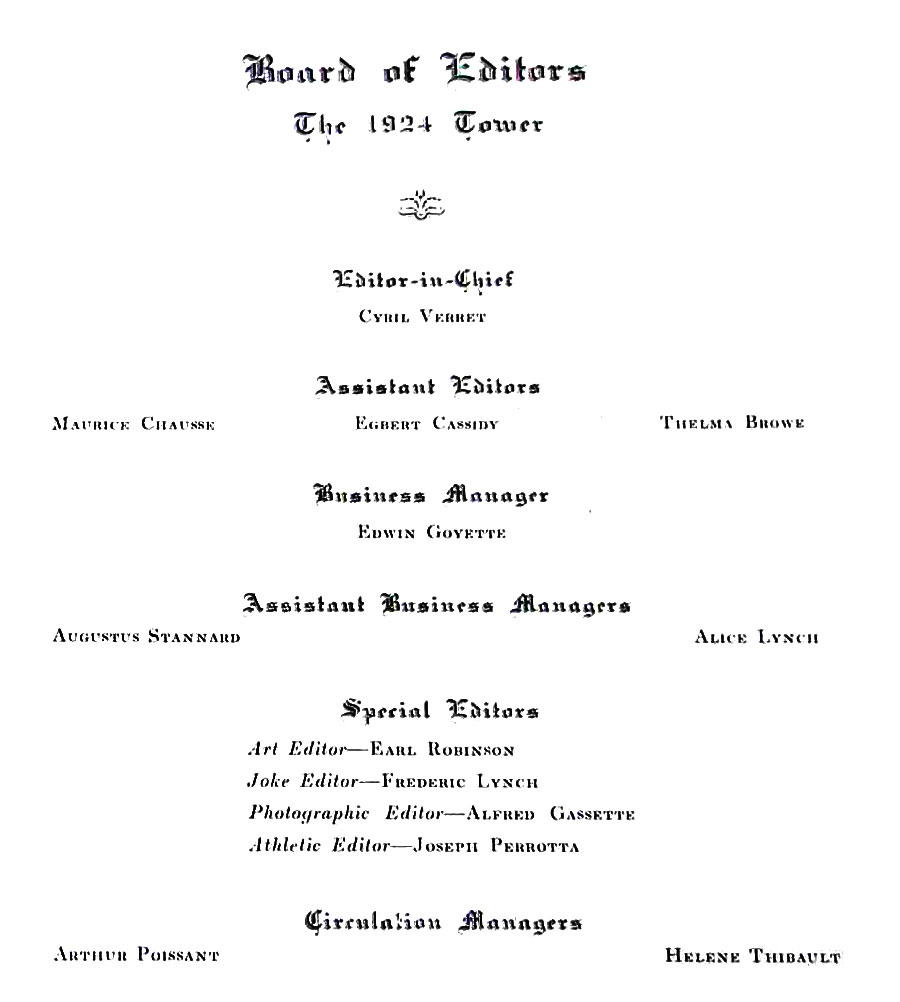 Board of Editors
The 1924 Tower

Editor-in-Chief
Cyril Verret

Assistant Editors
Maurice Chausse Egbert Cassidy Thelma Browe

Business Manager
Edwin Goyette

Assistant Business Managers
Augustus Stannard Alice Lynch

Special Editors
Art Editor—Earl Robinson
Joke Editor—Frederic Lynch
Photographic Editor—Alfred Gassette
Athletic Editor—Joseph Perrotta

Circulation Managers
Arthur Poissant Helene Thibault